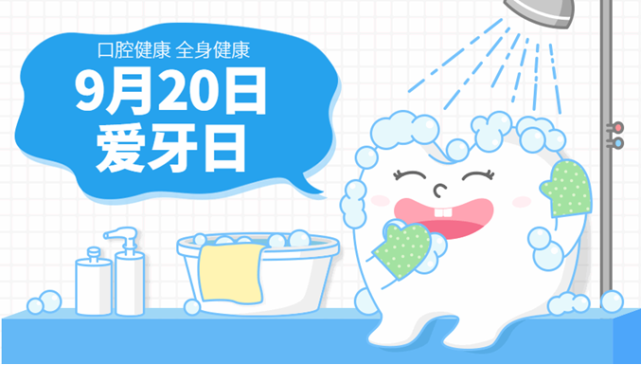 口腔健康 全身健康
9月20日
爱牙日